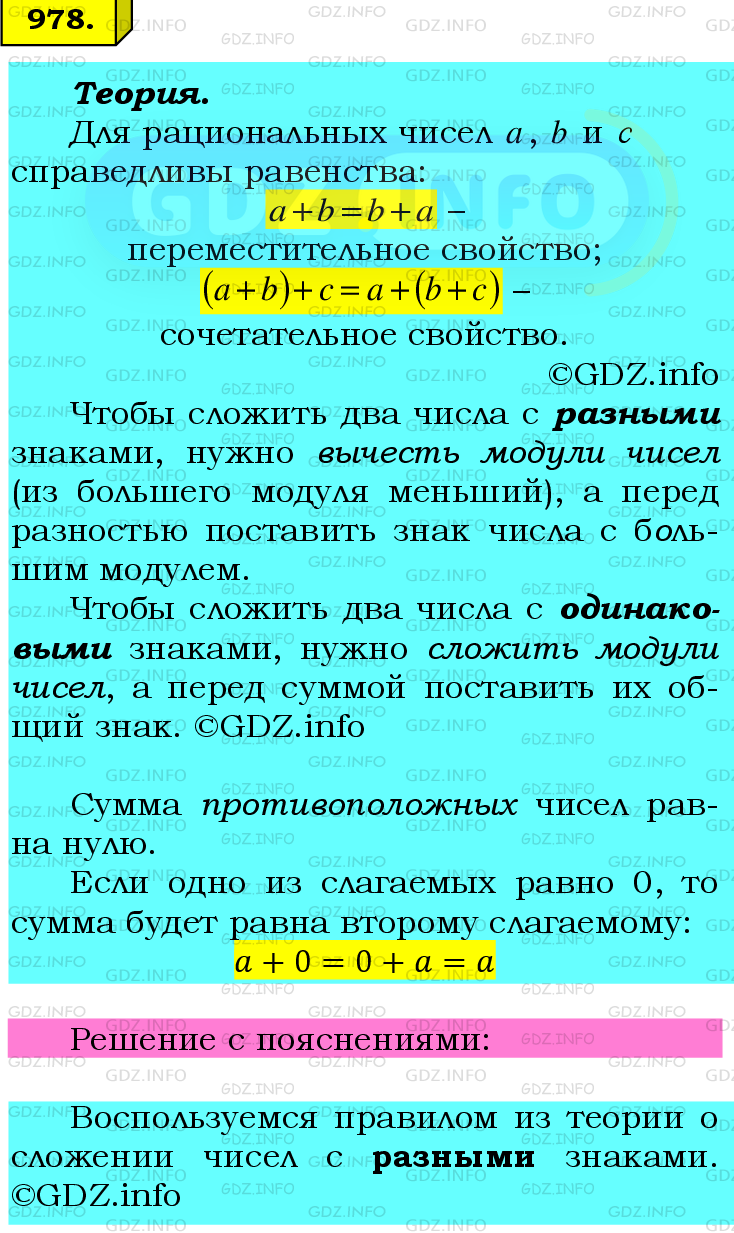 978.

Теория.

Для рациональных чисел $a$, $b$ и $c$ справедливы равенства:

$a+b=b+a$ –
переместительное свойство;

$(a+b)+c=a+(b+c)$ –
сочетательное свойство.

©GDZ.info

Чтобы сложить два числа с разными знаками, нужно вычесть модули чисел (из большего модуля меньший), а перед разностью поставить знак числа с большим модулем.

Чтобы сложить два числа с одинаковыми знаками, нужно сложить модули чисел, а перед суммой поставить их общий знак. ©GDZ.info

Сумма противоположных чисел равна нулю.

Если одно из слагаемых равно 0, то сумма будет равна второму слагаемому:

$a+0=0+a=a$

Решение с пояснениями:

Воспользуемся правилом из теории о сложении чисел с разными знаками. ©GDZ.info